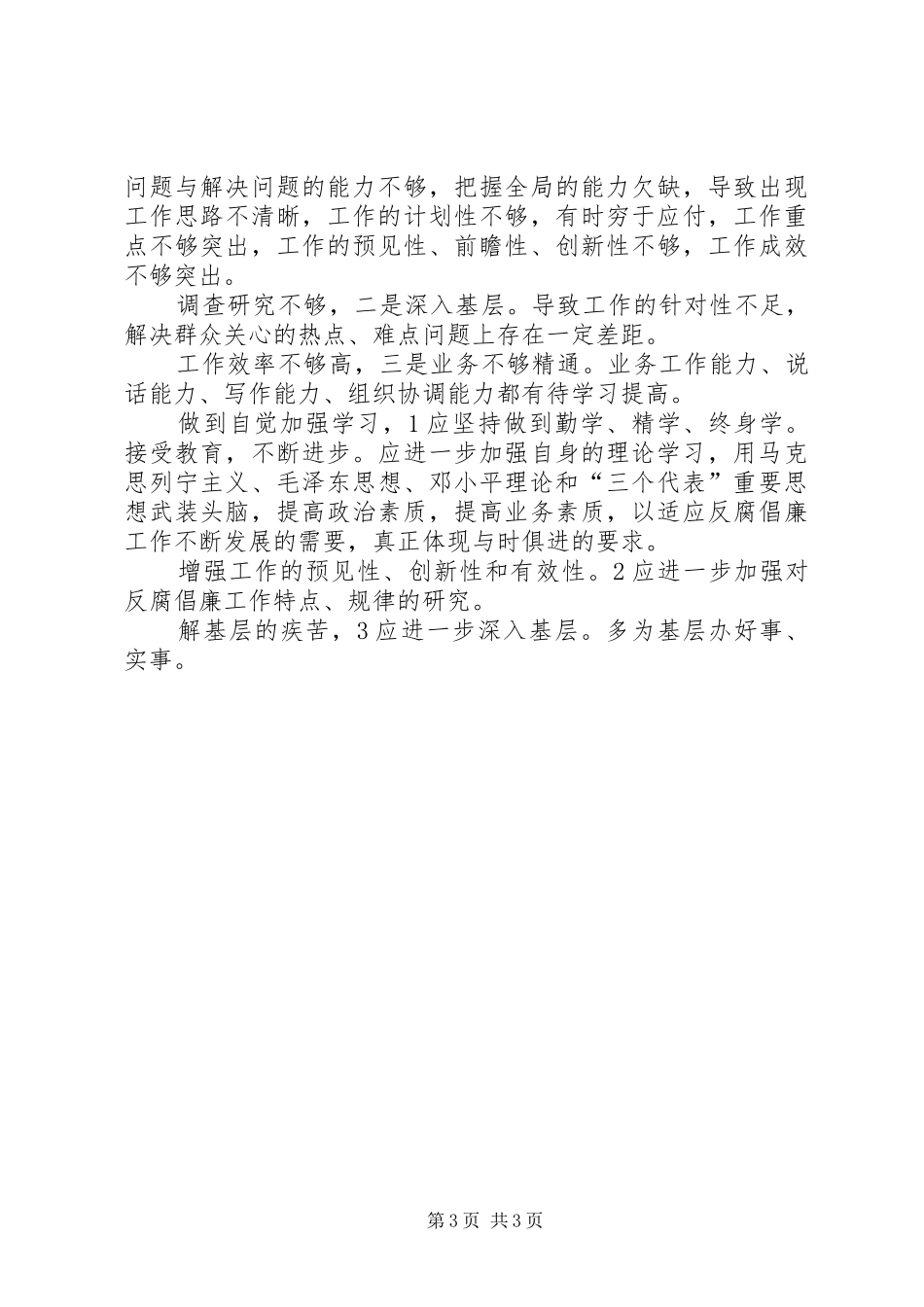 问题与解决问题的能力不够，把握全局的能力欠缺，导致出现工作思路不清晰，工作的计划性不够，有时穷于应付，工作重点不够突出，工作的预见性、前瞻性、创新性不够，工作成效不够突出。

调查研究不够，二是深入基层。导致工作的针对性不足，解决群众关心的热点、难点问题上存在一定差距。

工作效率不够高，三是业务不够精通。业务工作能力、说话能力、写作能力、组织协调能力都有待学习提高。

做到自觉加强学习，1应坚持做到勤学、精学、终身学。接受教育，不断进步。应进一步加强自身的理论学习，用马克思列宁主义、毛泽东思想、邓小平理论和“三个代表”重要思想武装头脑，提高政治素质，提高业务素质，以适应反腐倡廉工作不断发展的需要，真正体现与时俱进的要求。

增强工作的预见性、创新性和有效性。2应进一步加强对反腐倡廉工作特点、规律的研究。

解基层的疾苦，3应进一步深入基层。多为基层办好事、实事。

第3页 共3页